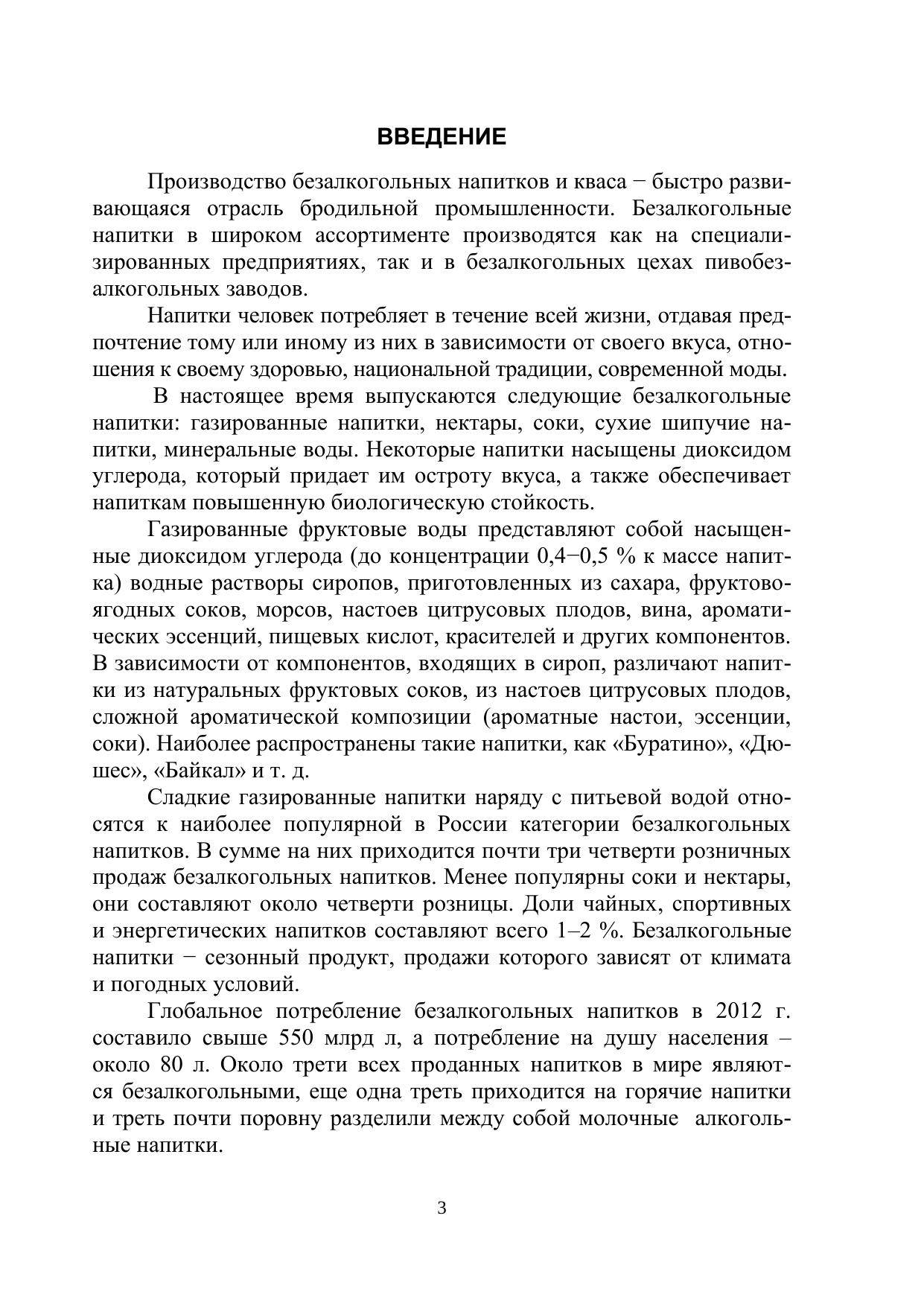 ВВЕДЕНИЕ

Производство безалкогольных напитков и кваса − быстро развивающаяся отрасль бродильной промышленности. Безалкогольные напитки в широком ассортименте производятся как на специализированных предприятиях, так и в безалкогольных цехах пивобезалкогольных заводов.

Напитки человек потребляет в течение всей жизни, отдавая предпочтение тому или иному из них в зависимости от своего вкуса, отношения к своему здоровью, национальной традиции, современной моды.

В настоящее время выпускаются следующие безалкогольные напитки: газированные напитки, нектары, соки, сухие шипучие напитки, минеральные воды. Некоторые напитки насыщены диоксидом углерода, который придает им остроту вкуса, а также обеспечивает напиткам повышенную биологическую стойкость.

Газированные фруктовые воды представляют собой насыщенные диоксидом углерода (до концентрации 0,4−0,5 % к массе напитка) водные растворы сиропов, приготовленных из сахара, фруктово-ягодных соков, морсов, настоев цитрусовых плодов, вина, ароматических эссенций, пищевых кислот, красителей и других компонентов. В зависимости от компонентов, входящих в сироп, различают напитки из натуральных фруктовых соков, из настоев цитрусовых плодов, сложной ароматической композиции (ароматные настои, эссенции, соки). Наиболее распространены такие напитки, как «Буратино», «Дюшес», «Байкал» и т. д.

Сладкие газированные напитки наряду с питьевой водой относятся к наиболее популярной в России категории безалкогольных напитков. В сумме на них приходится почти три четверти розничных продаж безалкогольных напитков. Менее популярны соки и нектары, они составляют около четверти розницы. Доли чайных, спортивных и энергетических напитков составляют всего 1–2 %. Безалкогольные напитки − сезонный продукт, продажи которого зависят от климата и погодных условий.

Глобальное потребление безалкогольных напитков в 2012 г. составило свыше 550 млрд л, а потребление на душу населения – около 80 л. Около трети всех проданных напитков в мире являются безалкогольными, еще одна треть приходится на горячие напитки и треть почти поровну разделили между собой молочные алкогольные напитки.

3